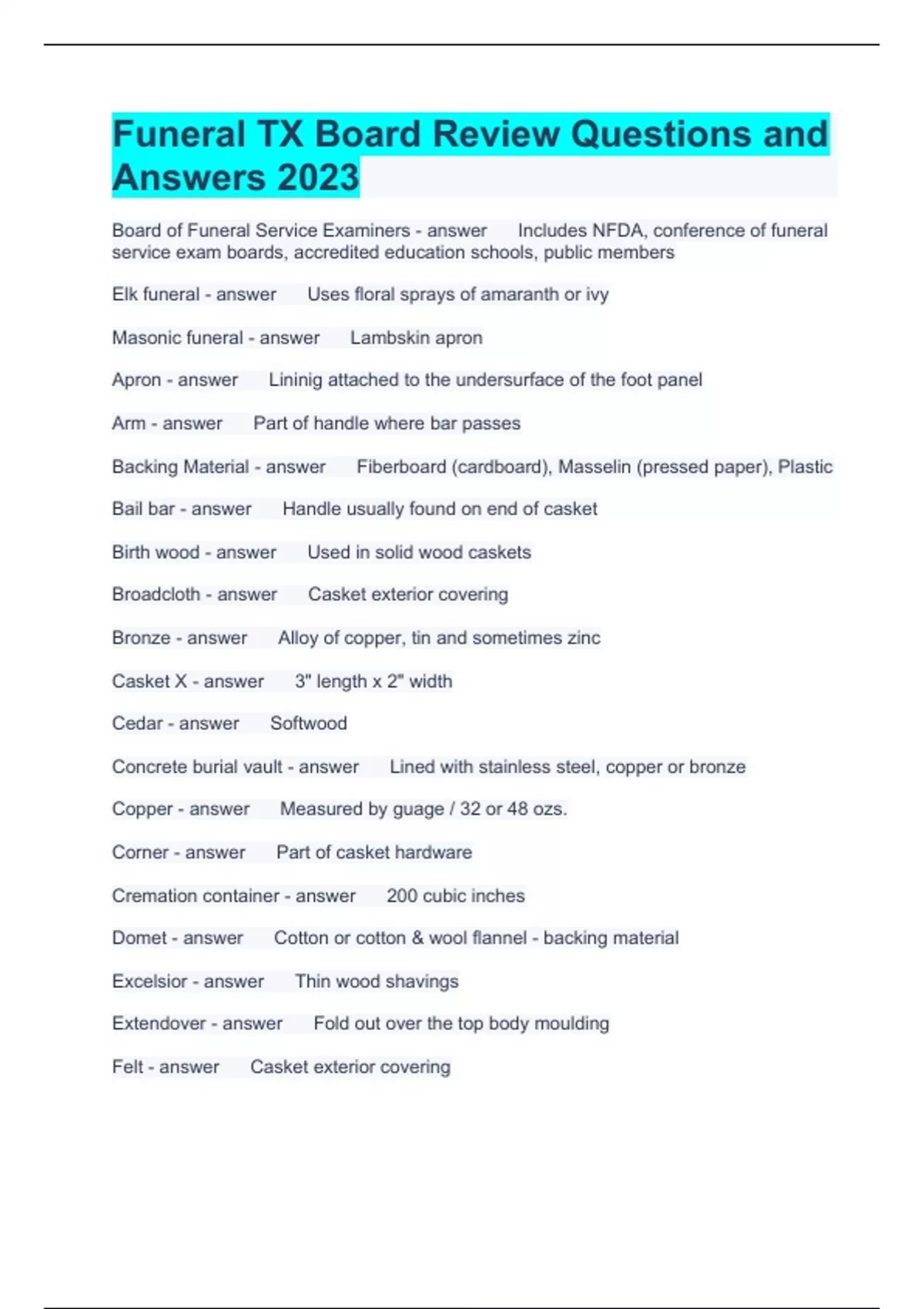 Funeral TX Board Review Questions and Answers 2023

Board of Funeral Service Examiners - answer Includes NFDA, conference of funeral service exam boards, accredited education schools, public members

Elk funeral - answer Uses floral sprays of amaranth or ivy

Masonic funeral - answer Lambskin apron

Apron - answer Lininig attached to the undersurface of the foot panel

Arm - answer Part of handle where bar passes

Backing Material - answer Fiberboard (cardboard), Masselin (pressed paper), Plastic

Bail bar - answer Handle usually found on end of casket

Birth wood - answer Used in solid wood caskets

Broadcloth - answer Casket exterior covering

Bronze - answer Alloy of copper, tin and sometimes zinc

Casket X - answer 3" length x 2" width

Cedar - answer Softwood

Concrete burial vault - answer Lined with stainless steel, copper or bronze

Copper - answer Measured by guage / 32 or 48 ozs.

Corner - answer Part of casket hardware

Cremation container - answer 200 cubic inches

Domet - answer Cotton or cotton & wool flannel - backing material

Excelsior - answer Thin wood shavings

Extendover - answer Fold out over the top body moulding

Felt - answer Casket exterior covering